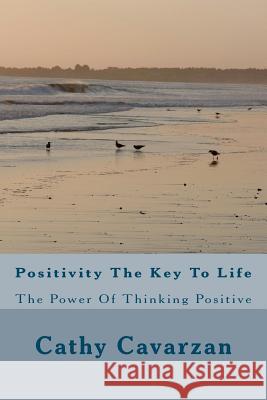 Positivity The Key To Life

The Power Of Thinking Positive

Cathy Cavarzan

Kraina Książek